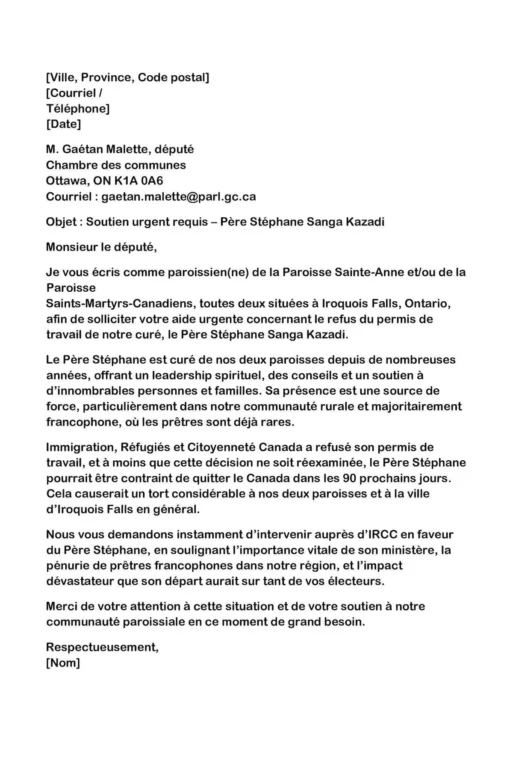 [Ville, Province, Code postal]
[Courriel /
Téléphone]
[Date]

M. Gaétan Malette, député
Chambre des communes
Ottawa, ON K1A 0A6
Courriel : gaetan.malette@parl.gc.ca

Objet : Soutien urgent requis – Père Stéphane Sanga Kazadi

Monsieur le député,

Je vous écris comme paroissien(ne) de la Paroisse Sainte-Anne et/ou de la Paroisse
Saints-Martyrs-Canadiens, toutes deux situées à Iroquois Falls, Ontario, afin de solliciter votre aide urgente concernant le refus du permis de travail de notre curé, le Père Stéphane Sanga Kazadi.

Le Père Stéphane est curé de nos deux paroisses depuis de nombreuses années, offrant un leadership spirituel, des conseils et un soutien à d'innombrables personnes et familles. Sa présence est une source de force, particulièrement dans notre communauté rurale et majoritairement francophone, où les prêtres sont déjà rares.

Immigration, Réfugiés et Citoyenneté Canada a refusé son permis de travail, et à moins que cette décision ne soit réexaminée, le Père Stéphane pourrait être contraint de quitter le Canada dans les 90 prochains jours. Cela causerait un tort considérable à nos deux paroisses et à la ville d'Iroquois Falls en général.

Nous vous demandons instamment d'intervenir auprès d'IRCC en faveur du Père Stéphane, en soulignant l'importance vitale de son ministère, la pénurie de prêtres francophones dans notre région, et l'impact dévastateur que son départ aurait sur tant de vos électeurs.

Merci de votre attention à cette situation et de votre soutien à notre communauté paroissiale en ce moment de grand besoin.

Respectueusement,
[Nom]